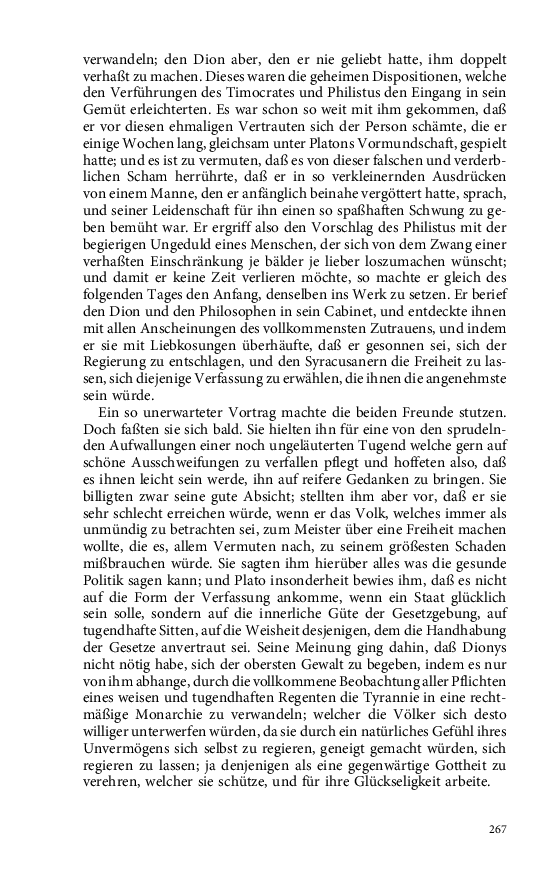 verwandeln; den Dion aber, den er nie geliebt hatte, ihm doppelt verhaßt zu machen. Dieses waren die geheimen Dispositionen, welche den Verführungen des Timocrates und Philistus den Eingang in sein Gemüt erleichterten. Es war schon so weit mit ihm gekommen, daß er vor diesen ehmaligen Vertrauten sich der Person schämte, die er einige Wochen lang, gleichsam unter Platons Vormundschaft, gespielt hatte; und es ist zu vermuten, daß es von dieser falschen und verderblichen Scham herrührte, daß er in so verkleinernden Ausdrücken von einem Manne, den er anfänglich beinahe vergöttert hatte, sprach, und seiner Leidenschaft für ihn einen so spaßhaften Schwung zu geben bemüht war. Er ergriff also den Vorschlag des Philistus mit der begierigen Ungeduld eines Menschen, der sich von dem Zwang einer verhaßten Einschränkung je bälder je lieber loszumachen wünscht; und damit er keine Zeit verlieren möchte, so machte er gleich des folgenden Tages den Anfang, denselben ins Werk zu setzen. Er berief den Dion und den Philosophen in sein Cabinet, und entdeckte ihnen mit allen Anscheinungen des vollkommensten Zutrauens, und indem er sie mit Liebkosungen überhäufte, daß er gesonnen sei, sich der Regierung zu entschlagen, und den Syracusanern die Freiheit zu lassen, sich diejenige Verfassung zu erwählen, die ihnen die angenehmste sein würde.

Ein so unerwarteter Vortrag machte die beiden Freunde stutzen. Doch faßten sie sich bald. Sie hielten ihn für eine von den sprudelnden Aufwallungen einer noch ungeläuterten Tugend welche gern auf schöne Ausschweifungen zu verfallen pflegt und hofften also, daß es ihnen leicht sein werde, ihn auf reifere Gedanken zu bringen. Sie billigten zwar seine gute Absicht; stellten ihm aber vor, daß er sie sehr schlecht erreichen würde, wenn er das Volk, welches immer als unmündig zu betrachten sei, zum Meister über eine Freiheit machen wollte, die es, allem Vermuten nach, zu seinem größesten Schaden mißbrauchen würde. Sie sagten ihm hierüber alles was die gesunde Politik sagen kann; und Plato insonderheit bewies ihm, daß es nicht auf die Form der Verfassung ankomme, wenn ein Staat glücklich sein solle, sondern auf die innerliche Güte der Gesetzgebung, auf tugendhafte Sitten, auf die Weisheit desjenigen, dem die Handhabung der Gesetze anvertraut sei. Seine Meinung ging dahin, daß Dionys nicht nötig habe, sich der obersten Gewalt zu begeben, indem es nur von ihm abhange, durch die vollkommene Beobachtung aller Pflichten eines weisen und tugendhaften Regenten die Tyrannie in eine rechtmäßige Monarchie zu verwandeln; welcher die Völker sich desto williger unterwerfen würden, da sie durch ein natürliches Gefühl ihres Unvermögens sich selbst zu regieren, geneigt gemacht würden, sich regieren zu lassen; ja denjenigen als eine gegenwärtige Gottheit zu verehren, welcher sie schütze, und für ihre Glückseligkeit arbeite.

267